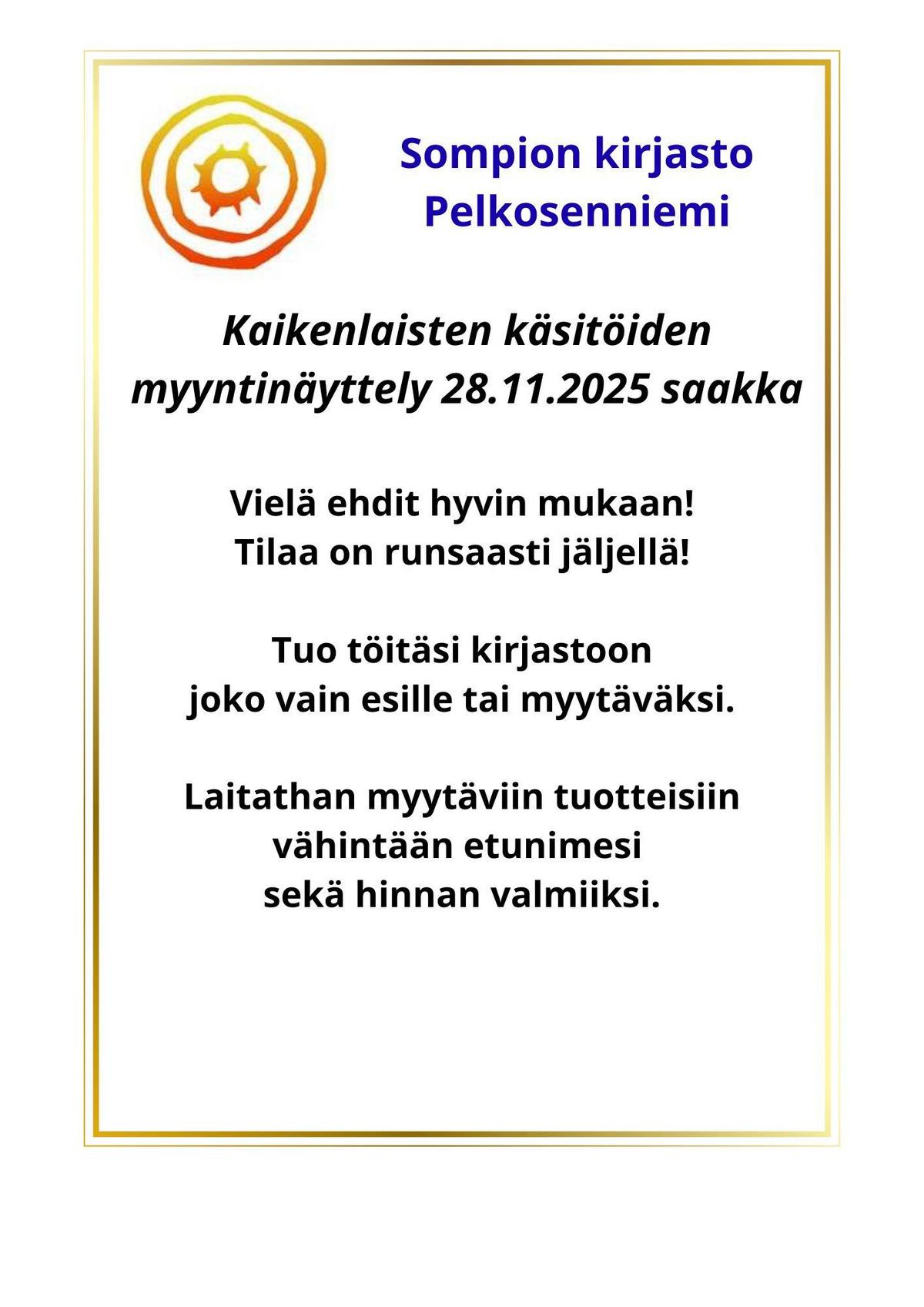 Sompion kirjasto
Pelkosenniemi

Kaikenlaisten käsitöiden myyntinäyttely 28.11.2025 saakka

Vielä ehdit hyvin mukaan!
Tilaa on runsaasti jäljellä!

Tuo töitäsi kirjastoon
joko vain esille tai myytäväksi.

Laitathan myytäviin tuotteisiin
vähintään etunimesi
sekä hinnan valmiiksi.